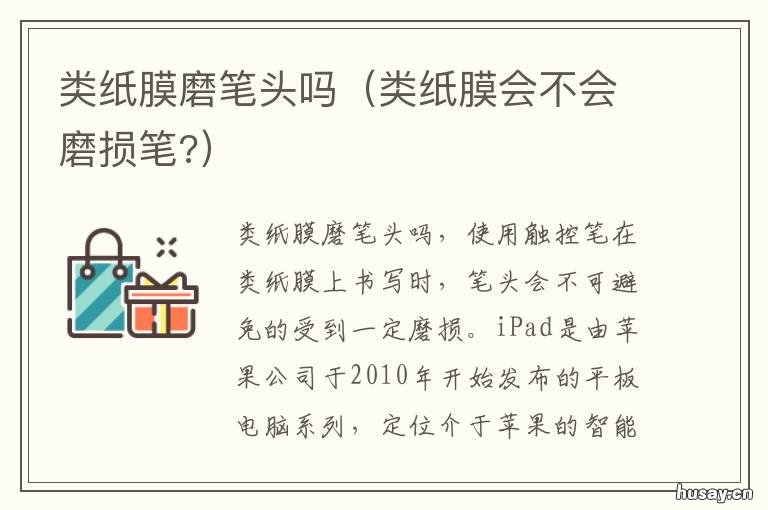 类纸膜磨笔头吗（类纸膜会不会磨损笔?）

类纸膜磨笔头吗，使用触控笔在类纸膜上书写时，笔头会不可避免的受到一定磨损。iPad是由苹果公司于2010年开始发布的平板电脑系列，定位介于苹果的智能

husay.cn